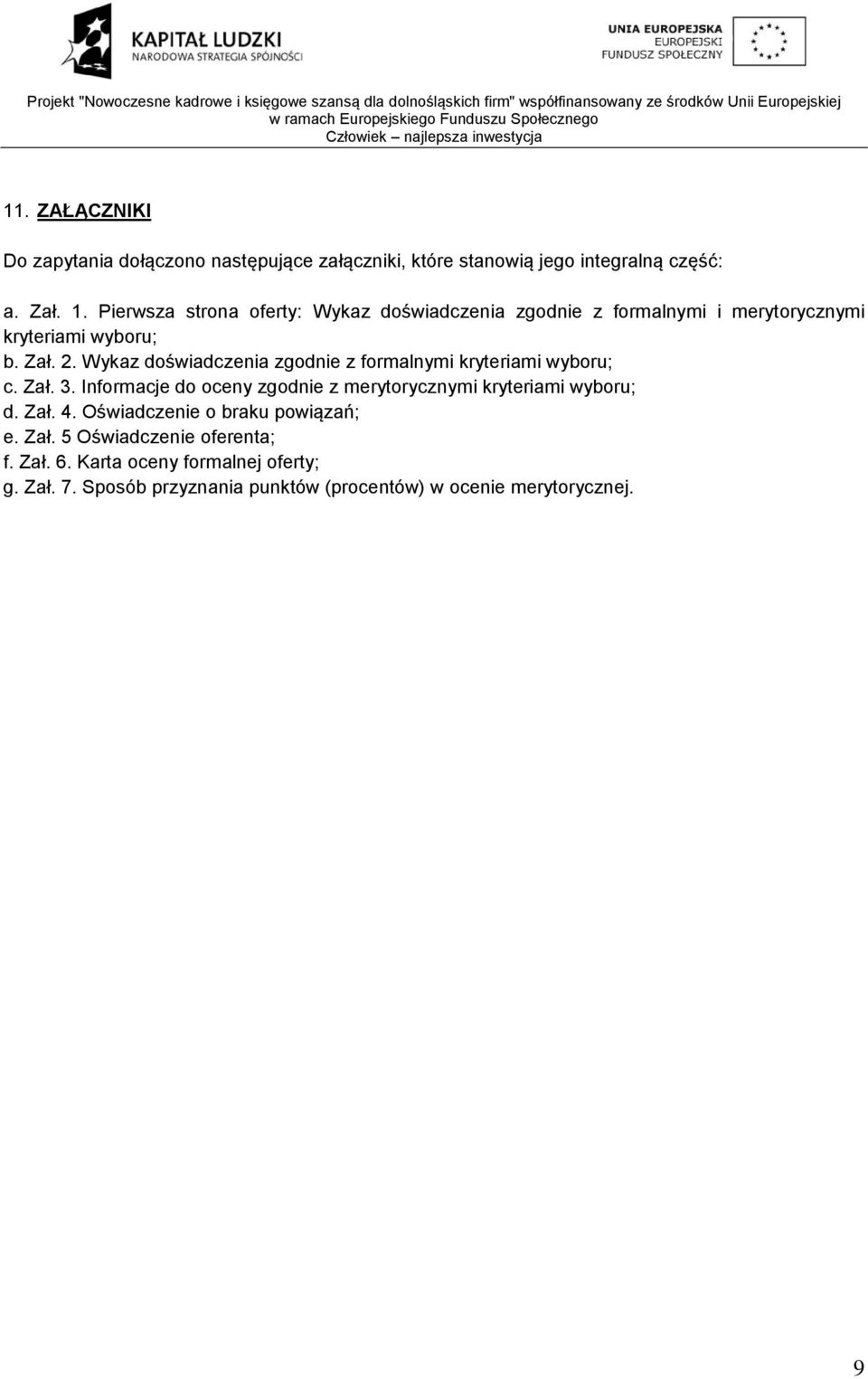 KAPITAŁ LUDZKI
NARODOWA STRATEGIA SPÓJNOŚCI

UNIA EUROPEJSKA
EUROPEJSKI
FUNDUSZ SPOŁECZNY

Projekt "Nowoczesne kadrowe i księgowe szansą dla dolnośląskich firm" współfinansowany ze środków Unii Europejskiej w ramach Europejskiego Funduszu Społecznego
Człowiek – najlepsza inwestycja

11. ZAŁĄCZNIKI

Do zapytania dołączono następujące załączniki, które stanowią jego integralną część:

a. Zał. 1. Pierwsza strona oferty: Wykaz doświadczenia zgodnie z formalnymi i merytorycznymi kryteriami wyboru;
b. Zał. 2. Wykaz doświadczenia zgodnie z formalnymi kryteriami wyboru;
c. Zał. 3. Informacje do oceny zgodnie z merytorycznymi kryteriami wyboru;
d. Zał. 4. Oświadczenie o braku powiązań;
e. Zał. 5 Oświadczenie oferenta;
f. Zał. 6. Karta oceny formalnej oferty;
g. Zał. 7. Sposób przyznania punktów (procentów) w ocenie merytorycznej.

9